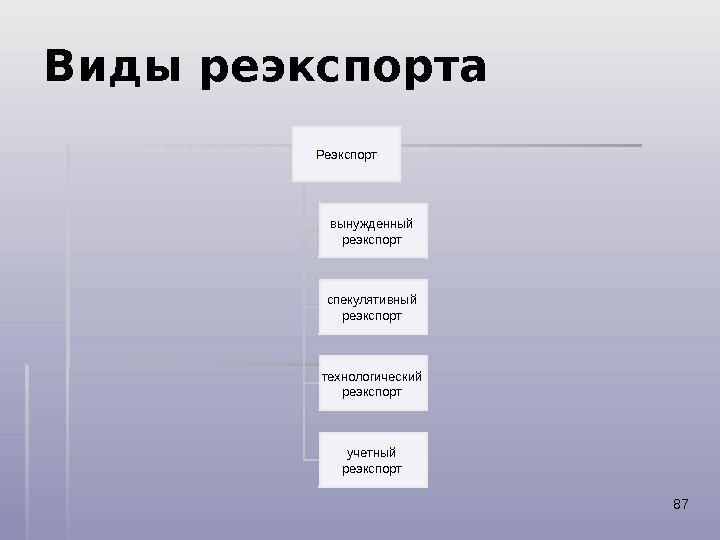 Виды реэкспорта

Реэкспорт

вынужденный реэкспорт

спекулятивный реэкспорт

технологический реэкспорт

учетный реэкспорт

87